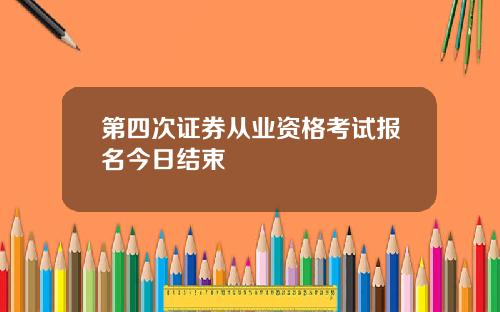 第四次证券从业资格考试报名今日结束